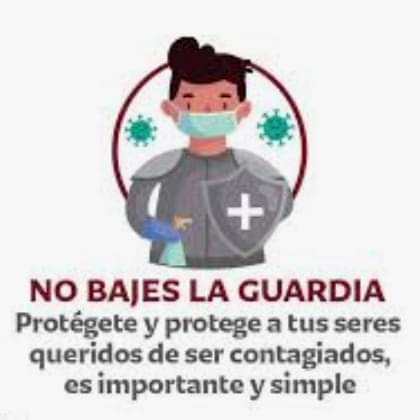 NO BAJES LA GUARDIA

Protégete y protege a tus seres queridos de ser contagiados, es importante y simple